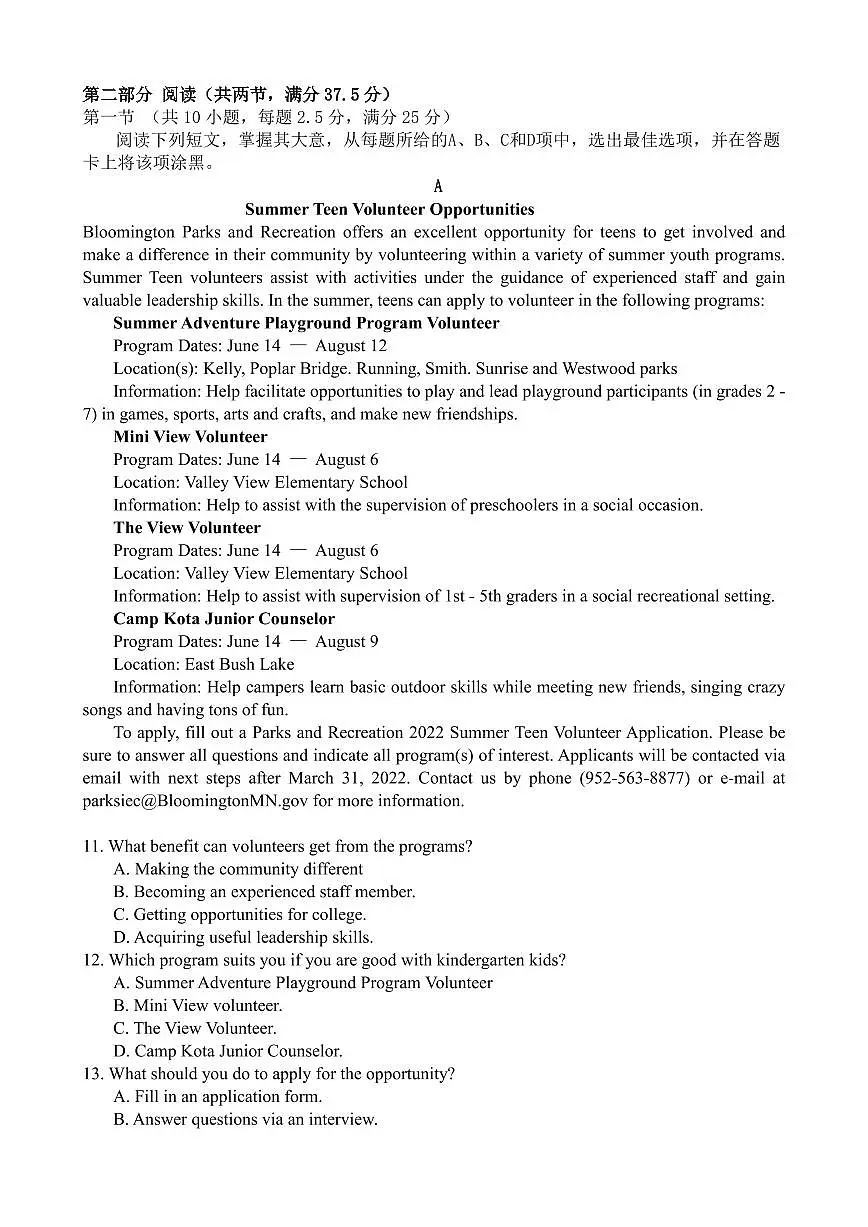 第二部分 阅读（共两节，满分 37.5 分）
第一节 （共 10 小题，每题 2.5 分，满分 25 分）
阅读下列短文，掌握其大意，从每题所给的A、B、C和D项中，选出最佳选项，并在答题卡上将该项涂黑。

A

Summer Teen Volunteer Opportunities

Bloomington Parks and Recreation offers an excellent opportunity for teens to get involved and make a difference in their community by volunteering within a variety of summer youth programs. Summer Teen volunteers assist with activities under the guidance of experienced staff and gain valuable leadership skills. In the summer, teens can apply to volunteer in the following programs:

Summer Adventure Playground Program Volunteer
Program Dates: June 14 — August 12
Location(s): Kelly, Poplar Bridge. Running, Smith. Sunrise and Westwood parks
Information: Help facilitate opportunities to play and lead playground participants (in grades 2 - 7) in games, sports, arts and crafts, and make new friendships.

Mini View Volunteer
Program Dates: June 14 — August 6
Location: Valley View Elementary School
Information: Help to assist with the supervision of preschoolers in a social occasion.

The View Volunteer
Program Dates: June 14 — August 6
Location: Valley View Elementary School
Information: Help to assist with supervision of 1st - 5th graders in a social recreational setting.

Camp Kota Junior Counselor
Program Dates: June 14 — August 9
Location: East Bush Lake
Information: Help campers learn basic outdoor skills while meeting new friends, singing crazy songs and having tons of fun.

To apply, fill out a Parks and Recreation 2022 Summer Teen Volunteer Application. Please be sure to answer all questions and indicate all program(s) of interest. Applicants will be contacted via email with next steps after March 31, 2022. Contact us by phone (952-563-8877) or e-mail at parksiec@BloomingtonMN.gov for more information.

11. What benefit can volunteers get from the programs?
A. Making the community different
B. Becoming an experienced staff member.
C. Getting opportunities for college.
D. Acquiring useful leadership skills.
12. Which program suits you if you are good with kindergarten kids?
A. Summer Adventure Playground Program Volunteer
B. Mini View volunteer.
C. The View Volunteer.
D. Camp Kota Junior Counselor.
13. What should you do to apply for the opportunity?
A. Fill in an application form.
B. Answer questions via an interview.